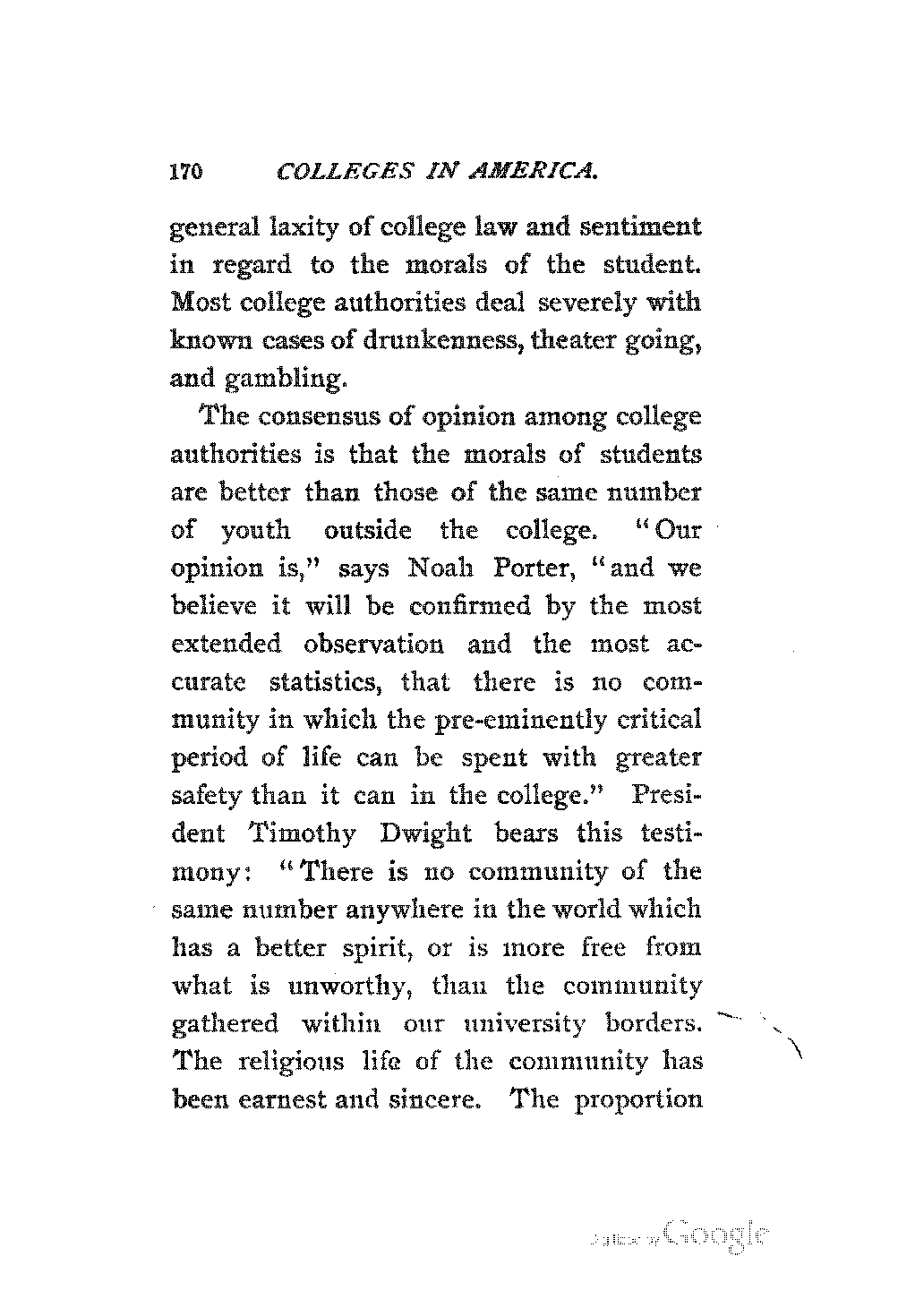 170 COLLEGES IN AMERICA.

general laxity of college law and sentiment in regard to the morals of the student. Most college authorities deal severely with known cases of drunkenness, theater going, and gambling.

The consensus of opinion among college authorities is that the morals of students are better than those of the same number of youth outside the college. "Our opinion is," says Noah Porter, "and we believe it will be confirmed by the most extended observation and the most accurate statistics, that there is no community in which the pre-eminently critical period of life can be spent with greater safety than it can in the college." President Timothy Dwight bears this testimony: "There is no community of the same number anywhere in the world which has a better spirit, or is more free from what is unworthy, than the community gathered within our university borders. The religious life of the community has been earnest and sincere. The proportion

Digitized by Google